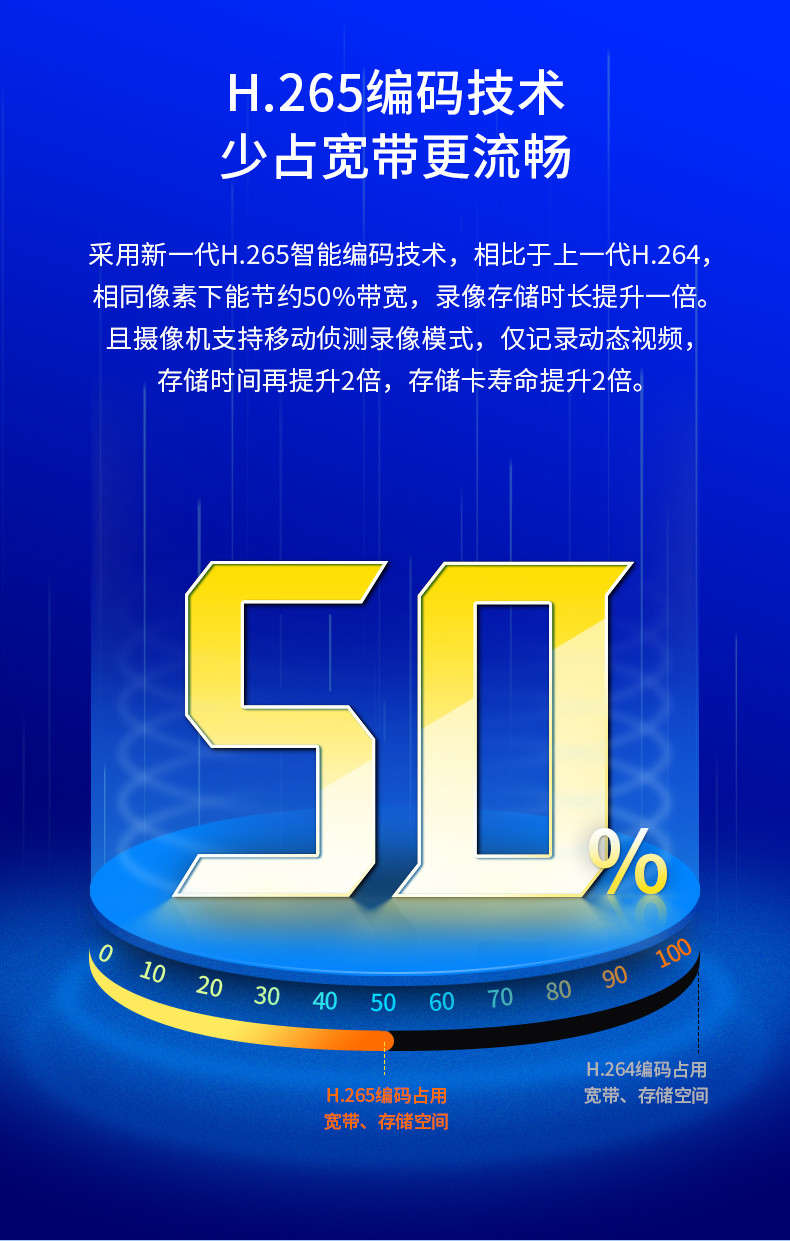 H.265编码技术
少占宽带更流畅

采用新一代H.265智能编码技术，相比于上一代H.264，相同像素下能节约50%带宽，录像存储时长提升一倍。且摄像机支持移动侦测录像模式，仅记录动态视频，存储时间再提升2倍，存储卡寿命提升2倍。

50%

0 10 20 30 40 50 60 70 80 90 100

H.265编码占用
宽带、存储空间

H.264编码占用
宽带、存储空间